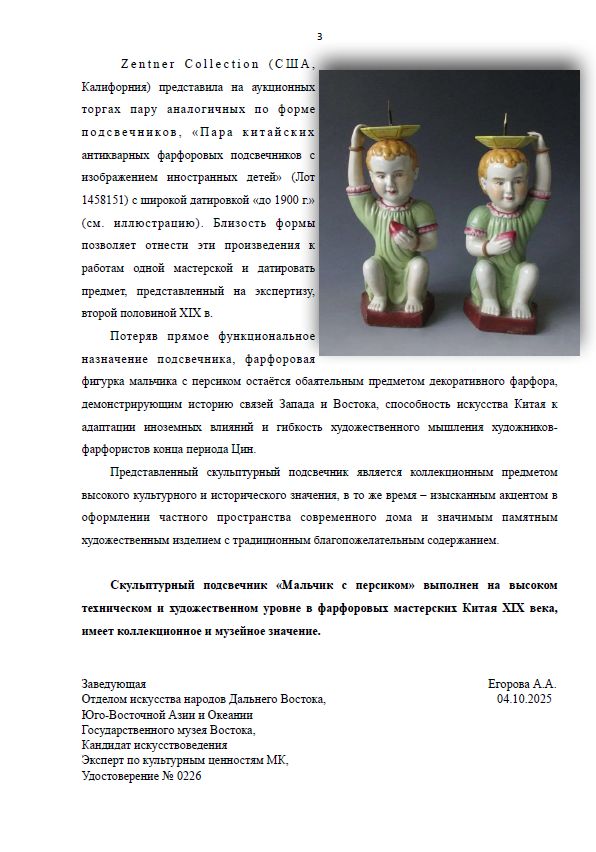 3

Zentner Collection (США, Калифорния) представила на аукционных торгах пару аналогичных по форме подсвечников, «Пара китайских антикварных фарфоровых подсвечников с изображением иностранных детей» (Лот 1458151) с широкой датировкой «до 1900 г.» (см. иллюстрацию). Близость формы позволяет отнести эти произведения к работам одной мастерской и датировать предмет, представленный на экспертизу, второй половиной XIX в.

Потеряв прямое функциональное назначение подсвечника, фарфоровая фигурка мальчика с персиком остаётся обаятельным предметом декоративного фарфора, демонстрирующим историю связей Запада и Востока, способность искусства Китая к адаптации иноземных влияний и гибкость художественного мышления художников-фарфористов конца периода Цин.

Представленный скульптурный подсвечник является коллекционным предметом высокого культурного и исторического значения, в то же время – изысканным акцентом в оформлении частного пространства современного дома и значимым памятным художественным изделием с традиционным благопожелательным содержанием.

Скульптурный подсвечник «Мальчик с персиком» выполнен на высоком техническом и художественном уровне в фарфоровых мастерских Китая XIX века, имеет коллекционное и музейное значение.

Заведующая
Отделом искусства народов Дальнего Востока,
Юго-Восточной Азии и Океании
Государственного музея Востока,
Кандидат искусствоведения
Эксперт по культурным ценностям МК,
Удостоверение № 0226

Егорова А.А.
04.10.2025